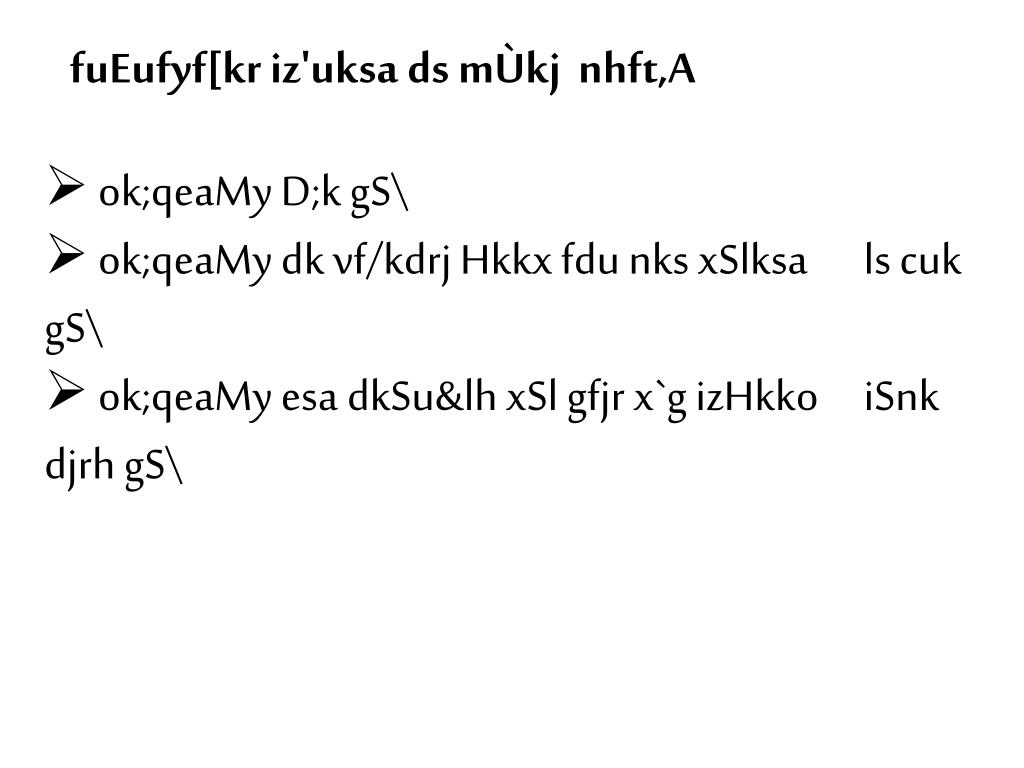 fuEufyf[kr iz'uksa ds mÙkj nhft,A

➢ ok;qeaMy D;k gS\

➢ ok;qeaMy dk vf/kdrj Hkkx fdu nks xSlksa ls cuk gS\

➢ ok;qeaMy esa dkSu&lh xSl gfjr x`g izHkko iSnk djrh gS\